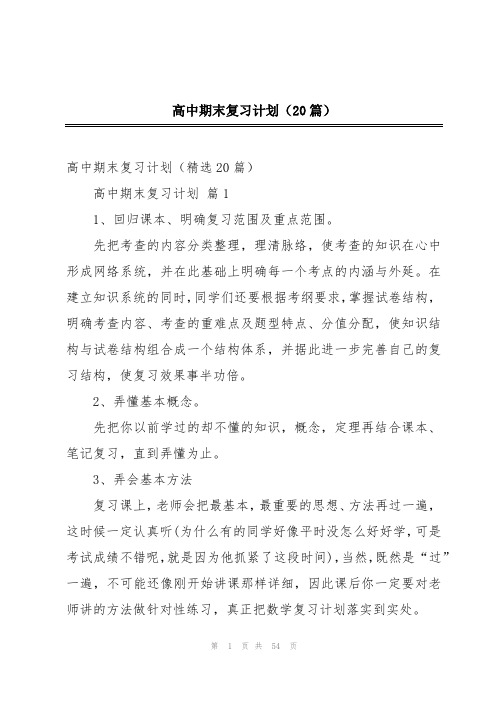 高中期末复习计划（20篇）

高中期末复习计划（精选20篇）

高中期末复习计划 篇1

1、回归课本、明确复习范围及重点范围。

先把考查的内容分类整理，理清脉络，使考查的知识在心中形成网络系统，并在此基础上明确每一个考点的内涵与外延。在建立知识系统的同时，同学们还要根据考纲要求，掌握试卷结构，明确考查内容、考查的重难点及题型特点、分值分配，使知识结构与试卷结构组合成一个结构体系，并据此进一步完善自己的复习结构，使复习效果事半功倍。

2、弄懂基本概念。

先把你以前学过的却不懂的知识，概念，定理再结合课本、笔记复习，直到弄懂为止。

3、弄会基本方法

复习课上，老师会把最基本，最重要的思想、方法再过一遍，这时候一定认真听(为什么有的同学好像平时没怎么好好学，可是考试成绩不错呢，就是因为他抓紧了这段时间)，当然，既然是“过”一遍，不可能还像刚开始讲课那样详细，因此课后你一定要对老师讲的方法做针对性练习，真正把数学复习计划落实到实处。

第 1 页 共 54 页